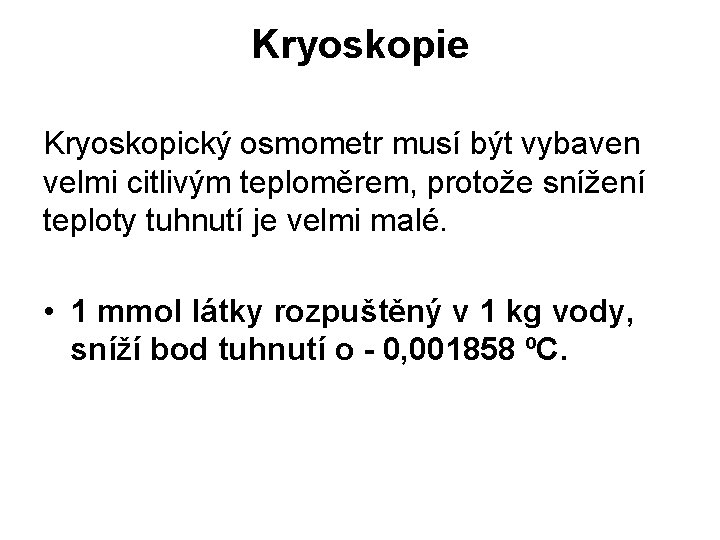 Kryoskopie

Kryoskopický osmometr musí být vybaven velmi citlivým teploměrem, protože snížení teploty tuhnutí je velmi malé.

• 1 mmol látky rozpuštěný v 1 kg vody, sníží bod tuhnutí o - 0,001858 ºC.